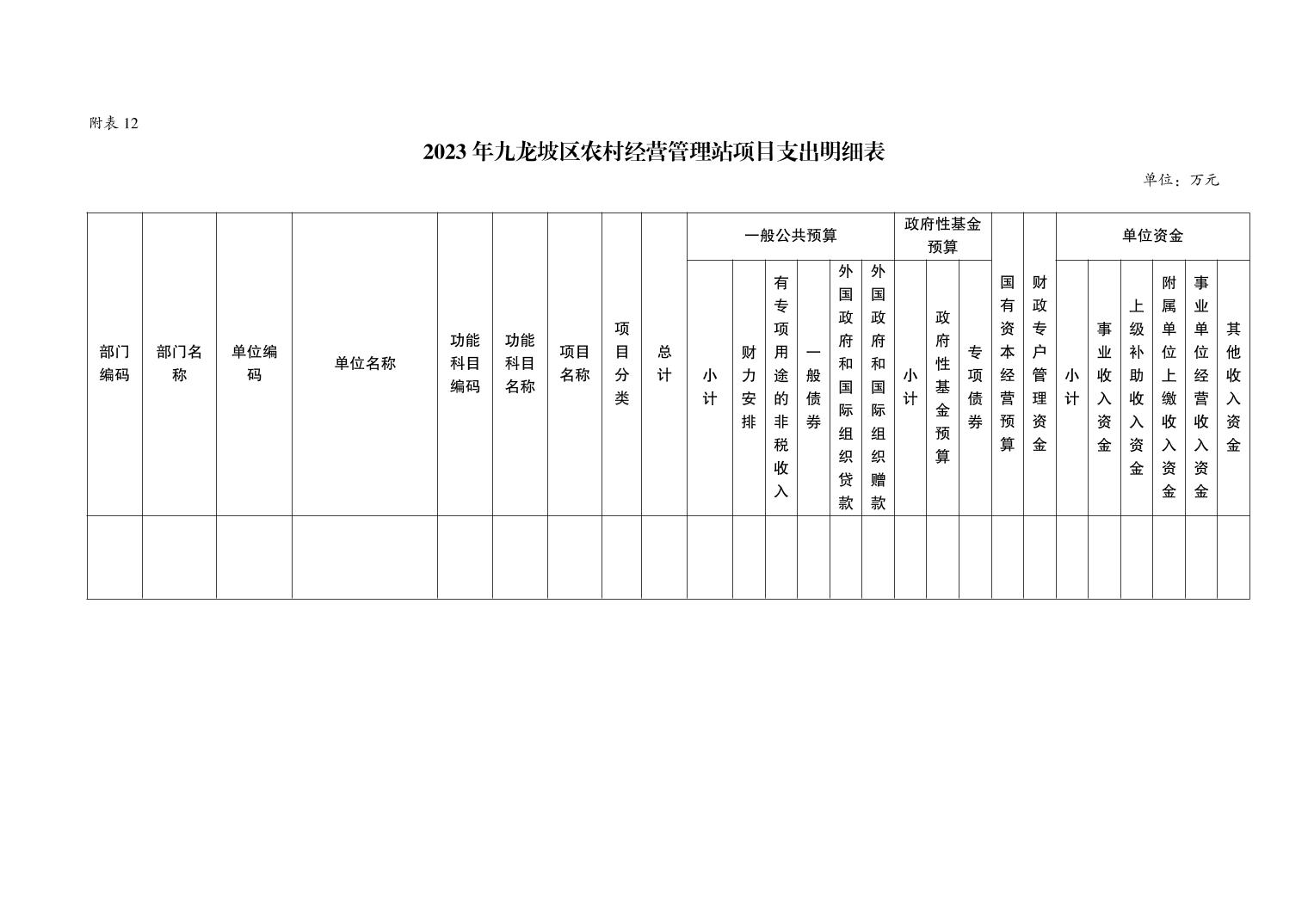 附表 12

2023 年九龙坡区农村经营管理站项目支出明细表

单位：万元

| 部门编码 | 部门名称 | 单位编码 | 单位名称 | 功能科目编码 | 功能科目名称 | 项目名称 | 项目分类 | 总计 | 一般公共预算 | | | | | | 政府性基金预算 | | | 国有资本经营预算 | 财政专户管理资金 | 单位资金 | | | | | |
|---|---|---|---|---|---|---|---|---|---|---|---|---|---|---|---|---|---|---|---|---|---|---|---|---|---|
| | | | | | | | | | 小计 | 财力安排 | 有专项用途的非税收入 | 一般债券 | 外国政府和国际组织贷款 | 外国政府和国际组织赠款 | 小计 | 政府性基金预算 | 专项债券 | | | 小计 | 事业收入资金 | 上级补助收入资金 | 附属单位上缴收入资金 | 事业单位经营收入资金 | 其他收入资金 |
| | | | | | | | | | | | | | | | | | | | | | | | | | |